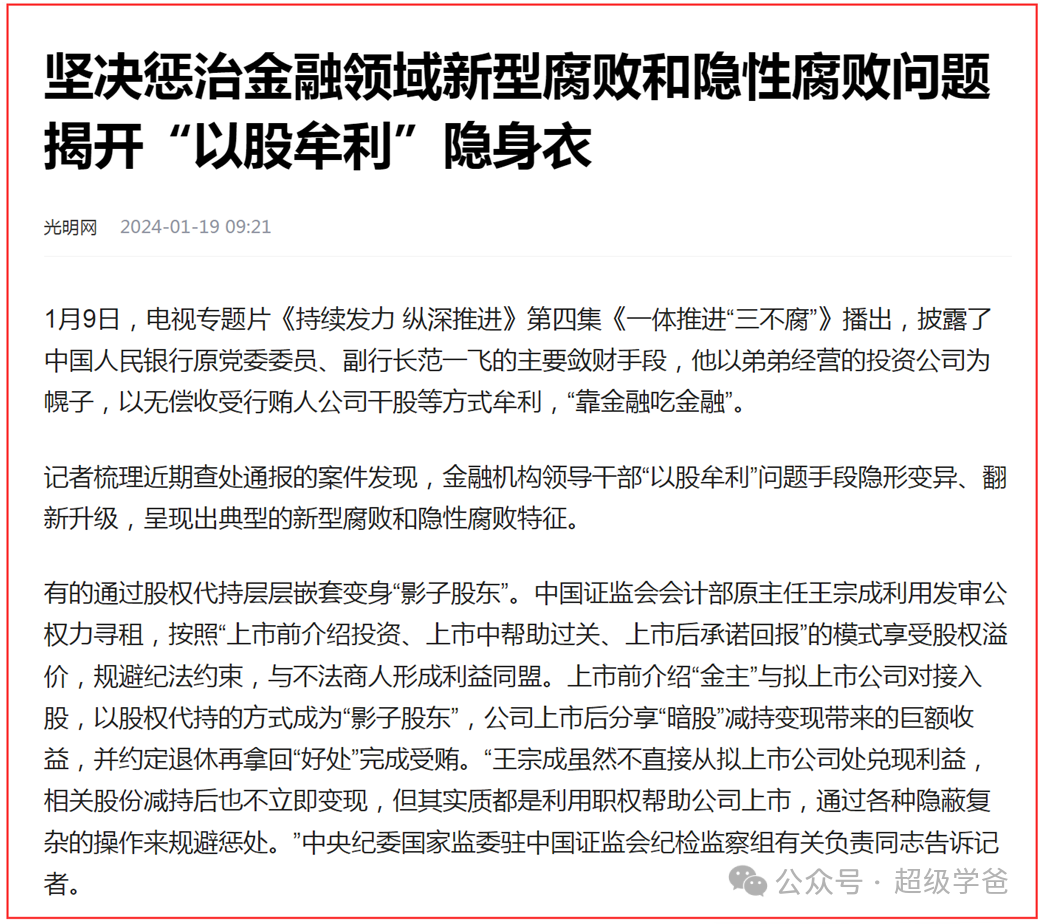 坚决惩治金融领域新型腐败和隐性腐败问题
揭开“以股牟利”隐身衣

光明网 2024-01-19 09:21

1月9日，电视专题片《持续发力 纵深推进》第四集《一体推进“三不腐”》播出，披露了中国人民银行原党委委员、副行长范一飞的主要敛财手段，他以弟弟经营的投资公司为幌子，以无偿收受行贿人公司干股等方式牟利，“靠金融吃金融”。

记者梳理近期查处通报的案件发现，金融机构领导干部“以股牟利”问题手段隐形变异、翻新升级，呈现出典型的新型腐败和隐性腐败特征。

有的通过股权代持层层嵌套变身“影子股东”。中国证监会会计部原主任王宗成利用发审公权力寻租，按照“上市前介绍投资、上市中帮助过关、上市后承诺回报”的模式享受股权溢价，规避纪法约束，与不法商人形成利益同盟。上市前介绍“金主”与拟上市公司对接入股，以股权代持的方式成为“影子股东”，公司上市后分享“暗股”减持变现带来的巨额收益，并约定退休再拿回“好处”完成受贿。“王宗成虽然不直接从拟上市公司处兑现利益，相关股份减持后也不立即变现，但其实质都是利用职权帮助公司上市，通过各种隐蔽复杂的操作来规避惩处。”中央纪委国家监委驻中国证监会纪检监察组有关负责同志告诉记者。

公众号 · 超级学爸